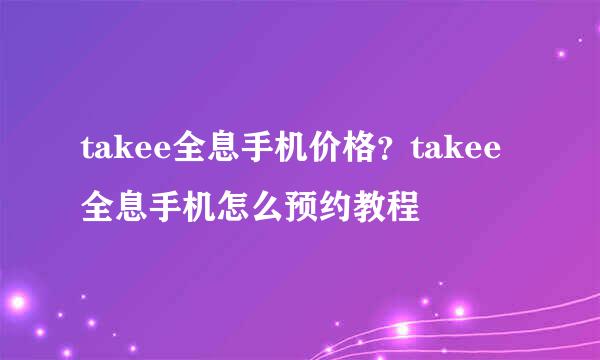 takee全息手机价格？takee全息手机怎么预约教程